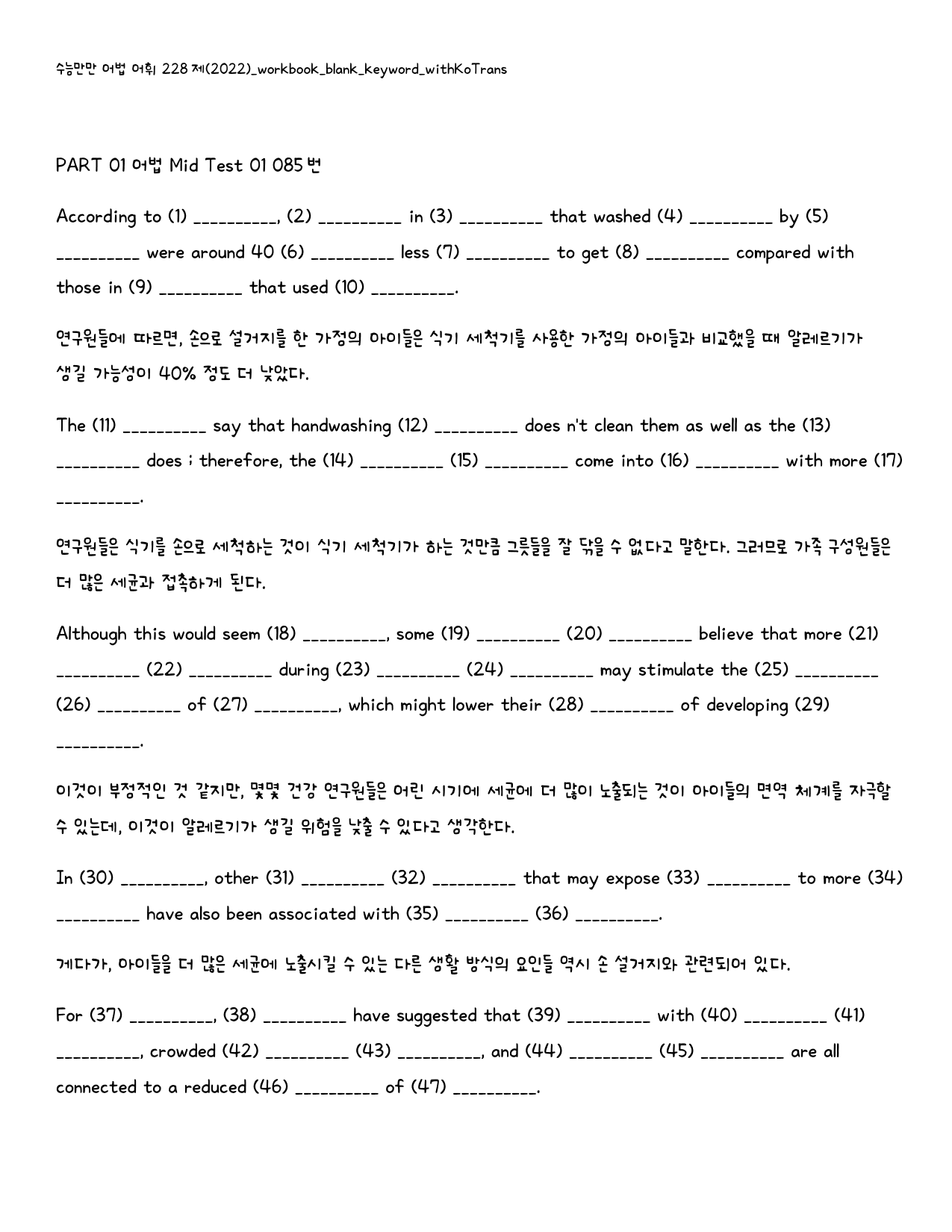 수능만만 어법 어휘 228제(2022)_workbook_blank_keyword_withKoTrans

PART 01 어법 Mid Test 01 085번

According to (1) __________, (2) __________ in (3) __________ that washed (4) __________ by (5) __________ were around 40 (6) __________ less (7) __________ to get (8) __________ compared with those in (9) __________ that used (10) __________.

연구원들에 따르면, 손으로 설거지를 한 가정의 아이들은 식기 세척기를 사용한 가정의 아이들과 비교했을 때 알레르기가 생길 가능성이 40% 정도 더 낮았다.

The (11) __________ say that handwashing (12) __________ does n't clean them as well as the (13) __________ does ; therefore, the (14) __________ (15) __________ come into (16) __________ with more (17) __________.

연구원들은 식기를 손으로 세척하는 것이 식기 세척기가 하는 것만큼 그릇들을 잘 닦을 수 없다고 말한다. 그러므로 가족 구성원들은 더 많은 세균과 접촉하게 된다.

Although this would seem (18) __________, some (19) __________ (20) __________ believe that more (21) __________ (22) __________ during (23) __________ (24) __________ may stimulate the (25) __________ (26) __________ of (27) __________, which might lower their (28) __________ of developing (29) __________.

이것이 부정적인 것 같지만, 몇몇 건강 연구원들은 어린 시기에 세균에 더 많이 노출되는 것이 아이들의 면역 체계를 자극할 수 있는데, 이것이 알레르기가 생길 위험을 낮출 수 있다고 생각한다.

In (30) __________, other (31) __________ (32) __________ that may expose (33) __________ to more (34) __________ have also been associated with (35) __________ (36) __________.

게다가, 아이들을 더 많은 세균에 노출시킬 수 있는 다른 생활 방식의 요인들 역시 손 설거지와 관련되어 있다.

For (37) __________, (38) __________ have suggested that (39) __________ with (40) __________ (41) __________, crowded (42) __________ (43) __________, and (44) __________ (45) __________ are all connected to a reduced (46) __________ of (47) __________.